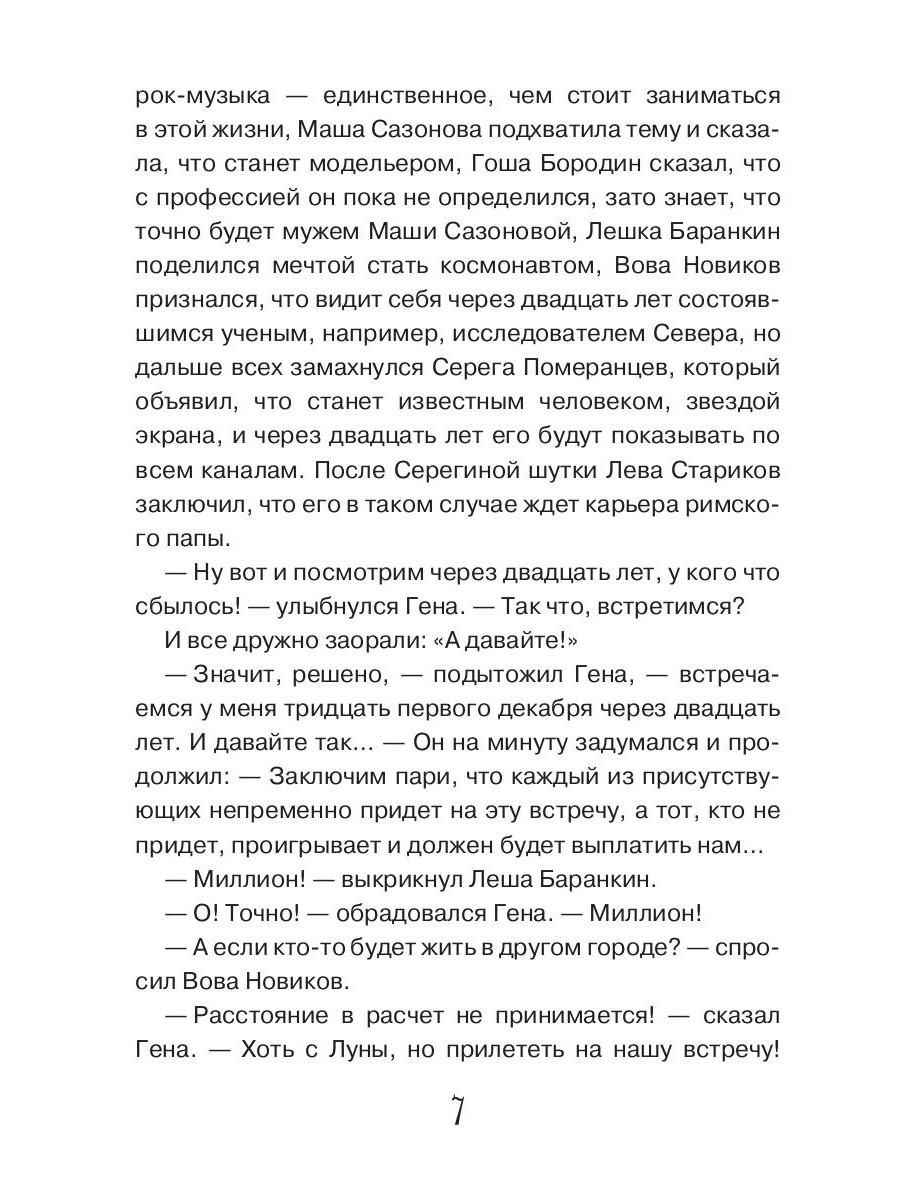 рок-музыка — единственное, чем стоит заниматься в этой жизни, Маша Сазонова подхватила тему и сказала, что станет модельером, Гоша Бородин сказал, что с профессией он пока не определился, зато знает, что точно будет мужем Маши Сазоновой, Лешка Баранкин поделился мечтой стать космонавтом, Вова Новиков признался, что видит себя через двадцать лет состоявшимся ученым, например, исследователем Севера, но дальше всех замахнулся Серега Померанцев, который объявил, что станет известным человеком, звездой экрана, и через двадцать лет его будут показывать по всем каналам. После Серегиной шутки Лева Стариков заключил, что его в таком случае ждет карьера римского папы.

— Ну вот и посмотрим через двадцать лет, у кого что сбылось! — улыбнулся Гена. — Так что, встретимся?

И все дружно заорали: «А давайте!»

— Значит, решено, — подытожил Гена, — встречаемся у меня тридцать первого декабря через двадцать лет. И давайте так... — Он на минуту задумался и продолжил: — Заключим пари, что каждый из присутствующих непременно придет на эту встречу, а тот, кто не придет, проигрывает и должен будет выплатить нам...

— Миллион! — выкрикнул Леша Баранкин.

— О! Точно! — обрадовался Гена. — Миллион!

— А если кто-то будет жить в другом городе? — спросил Вова Новиков.

— Расстояние в расчет не принимается! — сказал Гена. — Хоть с Луны, но прилететь на нашу встречу!

7